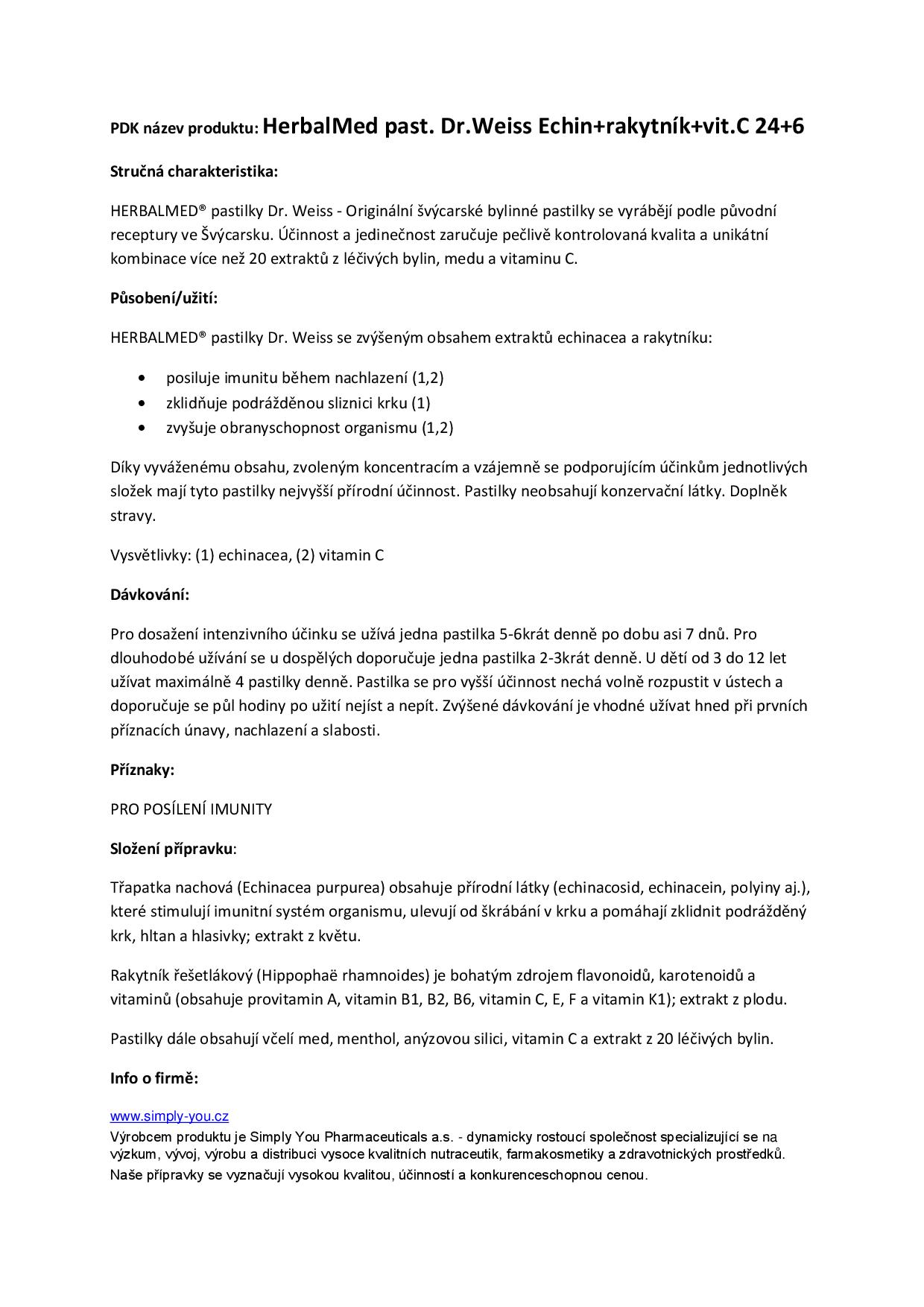 PDK název produktu: HerbalMed past. Dr.Weiss Echin+rakytník+vit.C 24+6

Stručná charakteristika:

HERBALMED® pastilky Dr. Weiss - Originální švýcarské bylinné pastilky se vyrábějí podle původní receptury ve Švýcarsku. Účinnost a jedinečnost zaručuje pečlivě kontrolovaná kvalita a unikátní kombinace více než 20 extraktů z léčivých bylin, medu a vitaminu C.

Působení/užití:

HERBALMED® pastilky Dr. Weiss se zvýšeným obsahem extraktů echinacea a rakytníku:

• posiluje imunitu během nachlazení (1,2)
• zklidňuje podrážděnou sliznici krku (1)
• zvyšuje obranyschopnost organismu (1,2)

Díky vyváženému obsahu, zvoleným koncentracím a vzájemně se podporujícím účinkům jednotlivých složek mají tyto pastilky nejvyšší přírodní účinnost. Pastilky neobsahují konzervační látky. Doplněk stravy.

Vysvětlivky: (1) echinacea, (2) vitamin C

Dávkování:

Pro dosažení intenzivního účinku se užívá jedna pastilka 5-6krát denně po dobu asi 7 dnů. Pro dlouhodobé užívání se u dospělých doporučuje jedna pastilka 2-3krát denně. U dětí od 3 do 12 let užívat maximálně 4 pastilky denně. Pastilka se pro vyšší účinnost nechá volně rozpustit v ústech a doporučuje se půl hodiny po užití nejíst a nepít. Zvýšené dávkování je vhodné užívat hned při prvních příznacích únavy, nachlazení a slabosti.

Příznaky:

PRO POSÍLENÍ IMUNITY

Složení přípravku:

Třapatka nachová (Echinacea purpurea) obsahuje přírodní látky (echinacosid, echinacein, polyiny aj.), které stimulují imunitní systém organismu, ulevují od škrábání v krku a pomáhají zklidnit podrážděný krk, hltan a hlasivky; extrakt z květu.

Rakytník řešetlákový (Hippophaë rhamnoides) je bohatým zdrojem flavonoidů, karotenoidů a vitaminů (obsahuje provitamin A, vitamin B1, B2, B6, vitamin C, E, F a vitamin K1); extrakt z plodu.

Pastilky dále obsahují včelí med, menthol, anýzovou silici, vitamin C a extrakt z 20 léčivých bylin.

Info o firmě:

www.simply-you.cz
Výrobcem produktu je Simply You Pharmaceuticals a.s. - dynamicky rostoucí společnost specializující se na výzkum, vývoj, výrobu a distribuci vysoce kvalitních nutraceutik, farmakosmetiky a zdravotnických prostředků. Naše přípravky se vyznačují vysokou kvalitou, účinností a konkurenceschopnou cenou.